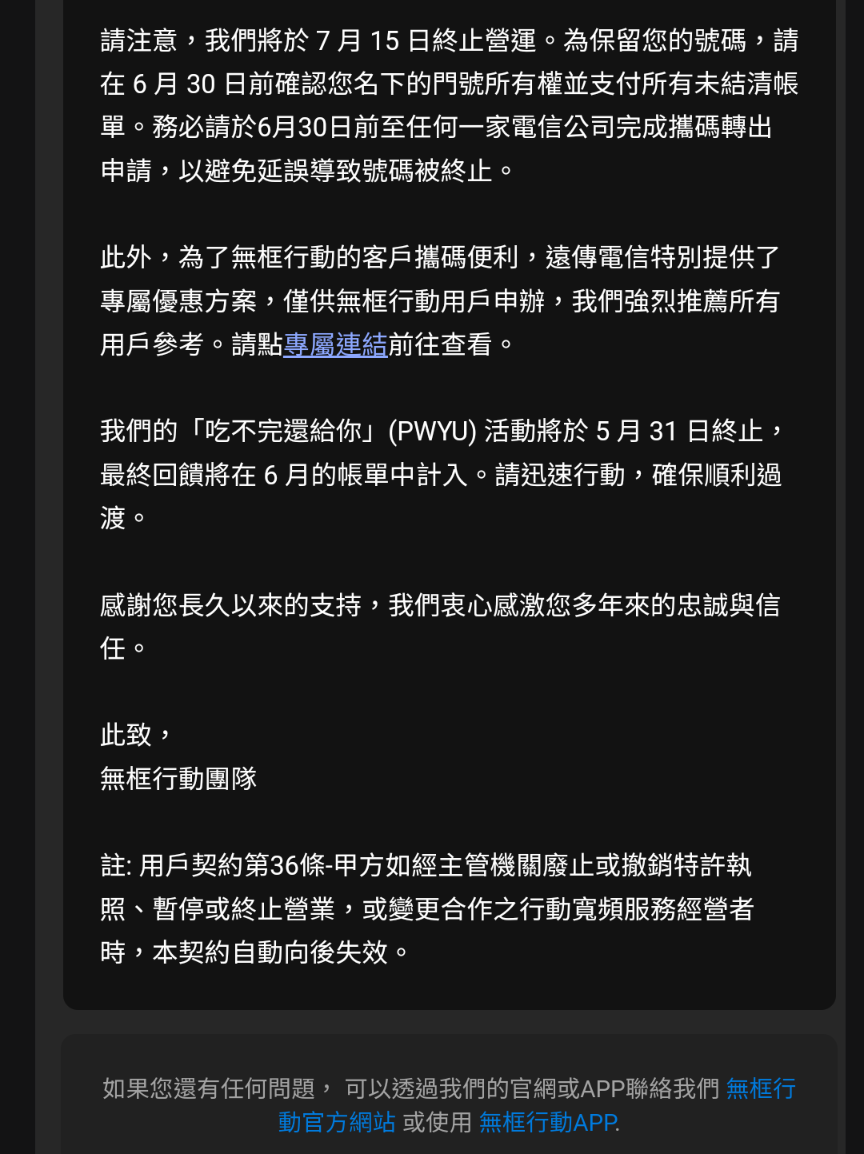 請注意，我們將於 7 月 15 日終止營運。為保留您的號碼，請在 6 月 30 日前確認您名下的門號所有權並支付所有未結清帳單。務必請於6月30日前至任何一家電信公司完成攜碼轉出申請，以避免延誤導致號碼被終止。

此外，為了無框行動的客戶攜碼便利，遠傳電信特別提供了專屬優惠方案，僅供無框行動用戶申辦，我們強烈推薦所有用戶參考。請點專屬連結前往查看。

我們的「吃不完還給你」(PWYU) 活動將於 5 月 31 日終止，最終回饋將在 6 月的帳單中計入。請迅速行動，確保順利過渡。

感謝您長久以來的支持，我們衷心感激您多年來的忠誠與信任。

此致，
無框行動團隊

註: 用戶契約第36條-甲方如經主管機關廢止或撤銷特許執照、暫停或終止營業，或變更合作之行動寬頻服務經營者時，本契約自動向後失效。

如果您還有任何問題， 可以透過我們的官網或APP聯絡我們 無框行動官方網站 或使用 無框行動APP.